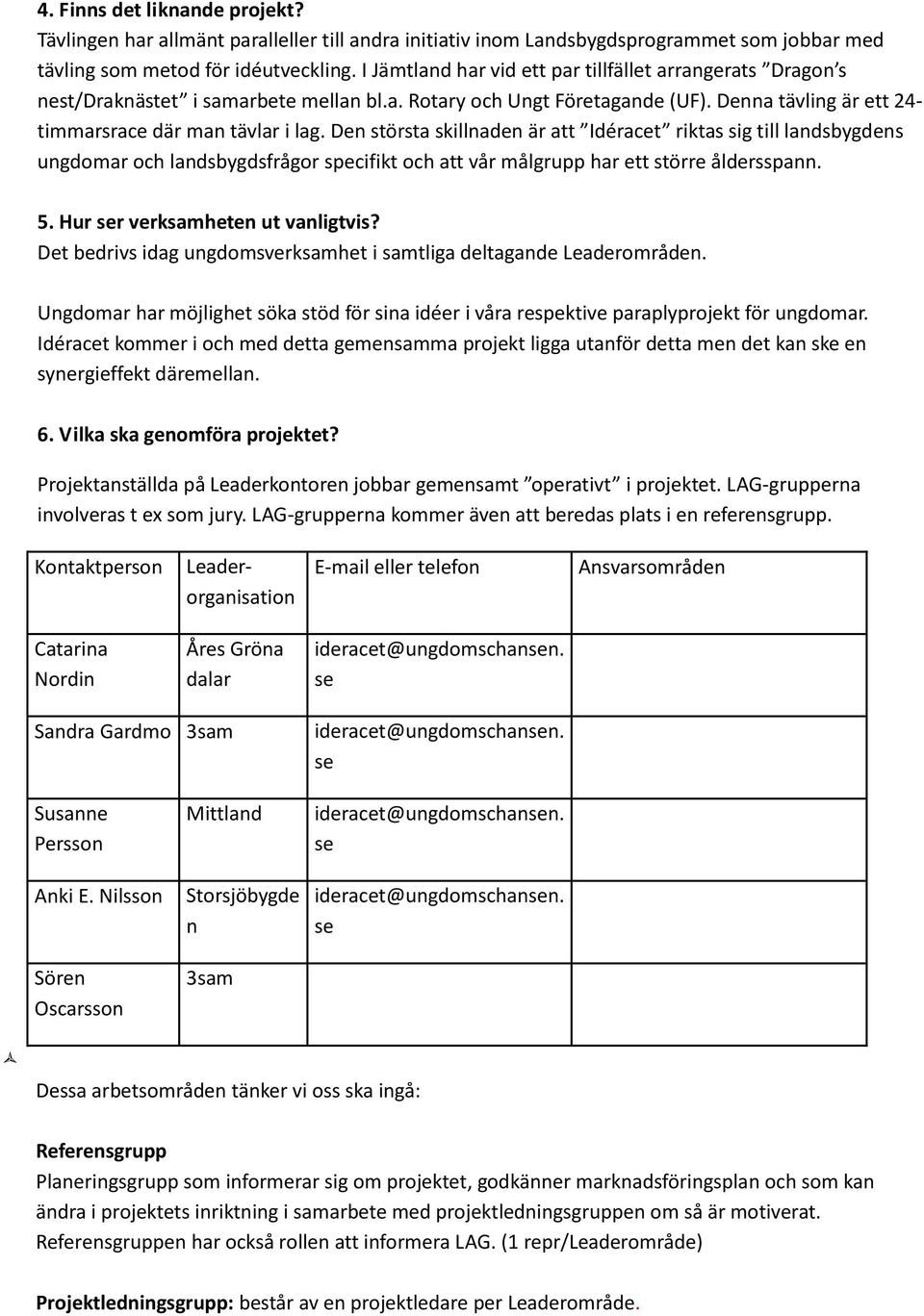 4. Finns det liknande projekt?
Tävlingen har allmänt paralleller till andra initiativ inom Landsbygdsprogrammet som jobbar med tävling som metod för idéutveckling. I Jämtland har vid ett par tillfället arrangerats ”Dragon’s nest/Draknästet” i samarbete mellan bl.a. Rotary och Ungt Företagande (UF). Denna tävling är ett 24-timmarsrace där man tävlar i lag. Den största skillnaden är att ”Idéracet” riktas sig till landsbygdens ungdomar och landsbygdsfrågor specifikt och att vår målgrupp har ett större åldersspann.

5. Hur ser verksamheten ut vanligtvis?
Det bedrivs idag ungdomsverksamhet i samtliga deltagande Leaderområden.

Ungdomar har möjlighet söka stöd för sina idéer i våra respektive paraplyprojekt för ungdomar. Idéracet kommer i och med detta gemensamma projekt ligga utanför detta men det kan ske en synergieffekt däremellan.

6. Vilka ska genomföra projektet?

Projektanställda på Leaderkontoren jobbar gemensamt ”operativt” i projektet. LAG-grupperna involveras t ex som jury. LAG-grupperna kommer även att beredas plats i en referensgrupp.

| Kontaktperson | Leader-organisation | E-mail eller telefon | Ansvarsområden |
|---|---|---|---|
| Catarina Nordin | Åres Gröna dalar | ideracet@ungdomschansen.se | |
| Sandra Gardmo | 3sam | ideracet@ungdomschansen.se | |
| Susanne Persson | Mittland | ideracet@ungdomschansen.se | |
| Anki E. Nilsson | Storsjöbygden | ideracet@ungdomschansen.se | |
| Sören Oscarsson | 3sam | | |

Dessa arbetsområden tänker vi oss ska ingå:

Referensgrupp
Planeringsgrupp som informerar sig om projektet, godkänner marknadsföringsplan och som kan ändra i projektets inriktning i samarbete med projektledningsgruppen om så är motiverat. Referensgruppen har också rollen att informera LAG. (1 repr/Leaderområde)

Projektledningsgrupp: består av en projektledare per Leaderområde.